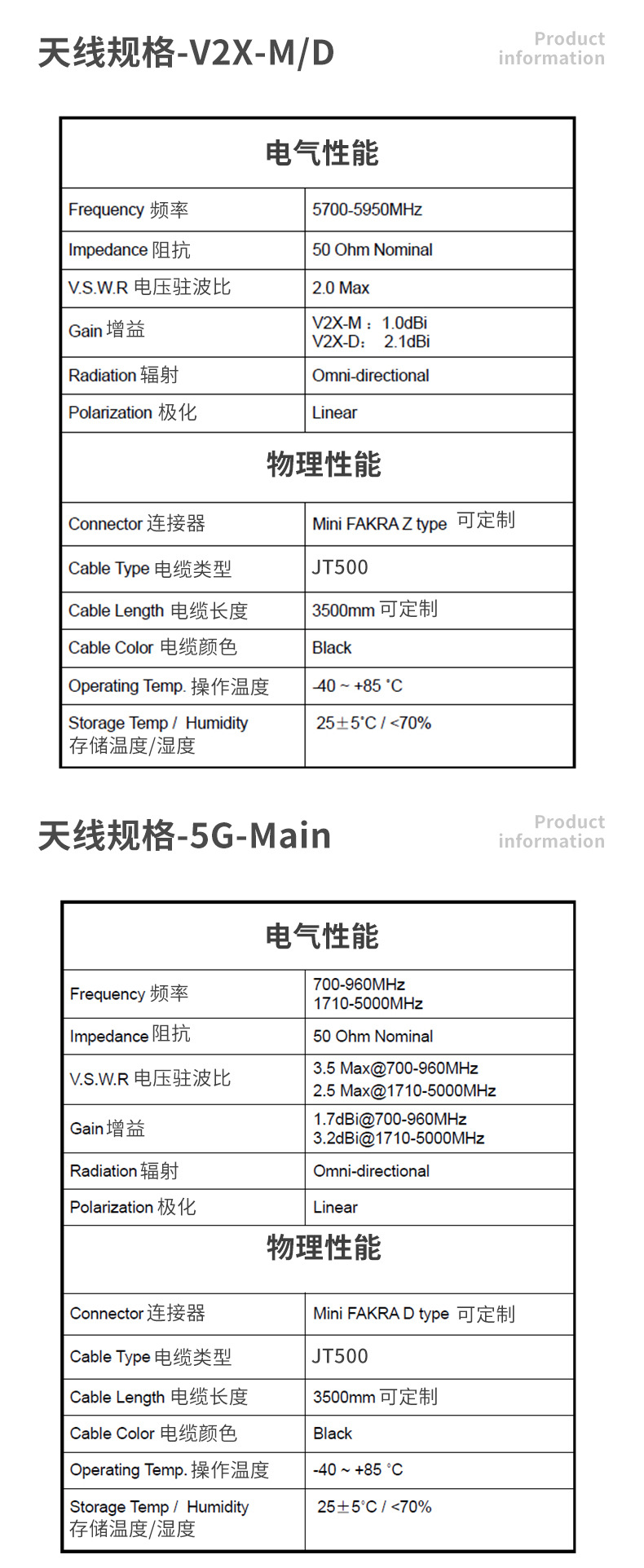 天线规格-V2X-M/D

Product
information

| 电气性能 | |
|---|---|
| Frequency 频率 | 5700-5950MHz |
| Impedance 阻抗 | 50 Ohm Nominal |
| V.S.W.R 电压驻波比 | 2.0 Max |
| Gain 增益 | V2X-M：1.0dBi V2X-D： 2.1dBi |
| Radiation 辐射 | Omni-directional |
| Polarization 极化 | Linear |
| 物理性能 | |
| Connector 连接器 | Mini FAKRA Z type 可定制 |
| Cable Type 电缆类型 | JT500 |
| Cable Length 电缆长度 | 3500mm 可定制 |
| Cable Color 电缆颜色 | Black |
| Operating Temp. 操作温度 | -40 ~ +85 °C |
| Storage Temp / Humidity 存储温度/湿度 | 25±5°C / <70% |

天线规格-5G-Main

Product
information

| 电气性能 | |
|---|---|
| Frequency 频率 | 700-960MHz 1710-5000MHz |
| Impedance 阻抗 | 50 Ohm Nominal |
| V.S.W.R 电压驻波比 | 3.5 Max@700-960MHz 2.5 Max@1710-5000MHz |
| Gain 增益 | 1.7dBi@700-960MHz 3.2dBi@1710-5000MHz |
| Radiation 辐射 | Omni-directional |
| Polarization 极化 | Linear |
| 物理性能 | |
| Connector 连接器 | Mini FAKRA D type 可定制 |
| Cable Type 电缆类型 | JT500 |
| Cable Length 电缆长度 | 3500mm 可定制 |
| Cable Color 电缆颜色 | Black |
| Operating Temp. 操作温度 | -40 ~ +85 °C |
| Storage Temp / Humidity 存储温度/湿度 | 25±5°C / <70% |